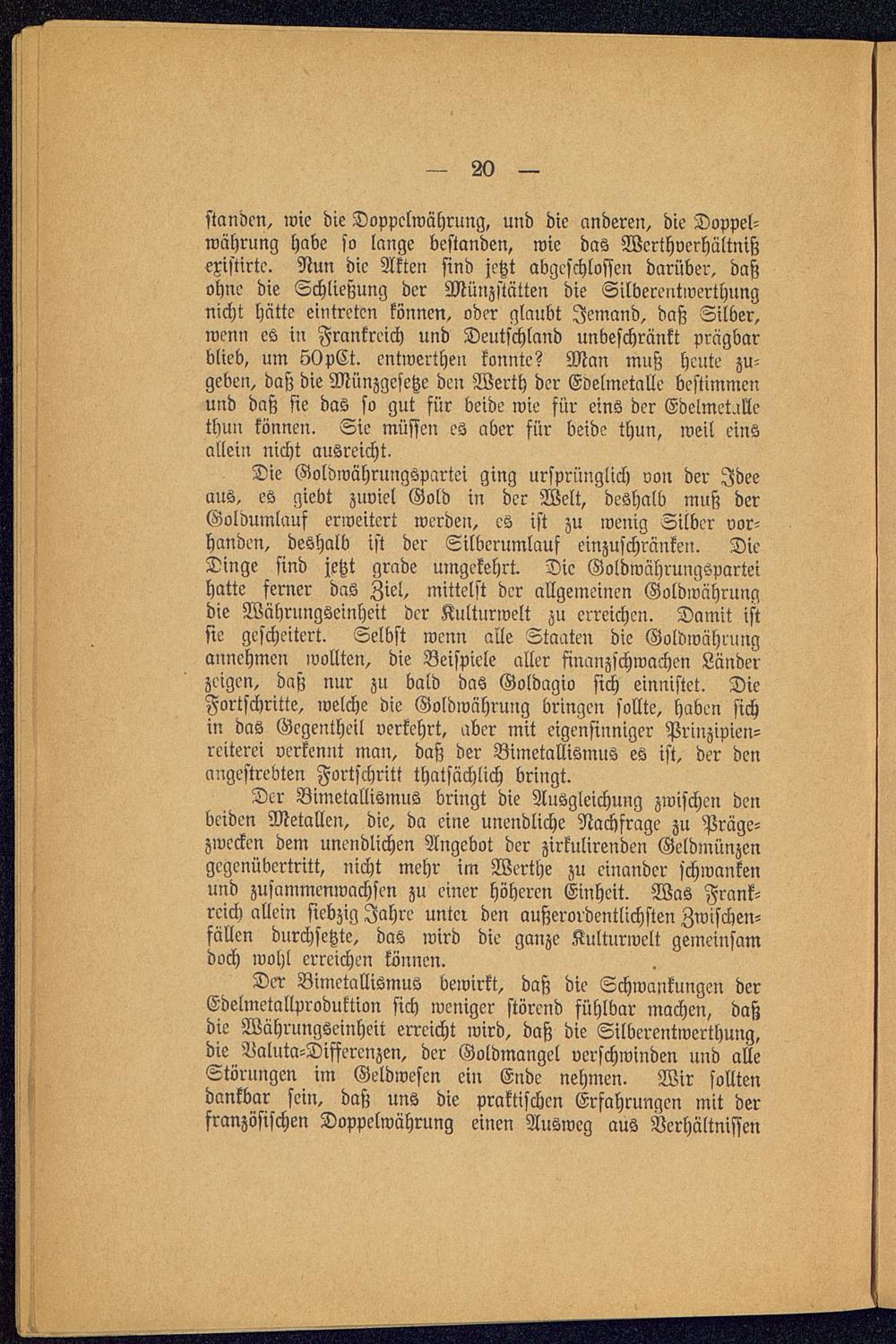 — 20 —

standen, wie die Doppelwährung, und die anderen, die Doppelwährung habe so lange bestanden, wie das Werthverhältniß existirte. Nun die Akten sind jetzt abgeschlossen darüber, daß ohne die Schließung der Münzstätten die Silberentwerthung nicht hätte eintreten können, oder glaubt Jemand, daß Silber, wenn es in Frankreich und Deutschland unbeschränkt prägbar blieb, um 50pCt. entwerthen konnte? Man muß heute zugeben, daß die Münzgesetze den Werth der Edelmetalle bestimmen und daß sie das so gut für beide wie für eins der Edelmetalle thun können. Sie müssen es aber für beide thun, weil eins allein nicht ausreicht.

Die Goldwährungspartei ging ursprünglich von der Idee aus, es giebt zuviel Gold in der Welt, deshalb muß der Goldumlauf erweitert werden, es ist zu wenig Silber vorhanden, deshalb ist der Silberumlauf einzuschränken. Die Dinge sind jetzt grade umgekehrt. Die Goldwährungspartei hatte ferner das Ziel, mittelst der allgemeinen Goldwährung die Währungseinheit der Kulturwelt zu erreichen. Damit ist sie gescheitert. Selbst wenn alle Staaten die Goldwährung annehmen wollten, die Beispiele aller finanzschwachen Länder zeigen, daß nur zu bald das Goldagio sich einnistet. Die Fortschritte, welche die Goldwährung bringen sollte, haben sich in das Gegentheil verkehrt, aber mit eigensinniger Prinzipienreiterei verkennt man, daß der Bimetallismus es ist, der den angestrebten Fortschritt thatsächlich bringt.

Der Bimetallismus bringt die Ausgleichung zwischen den beiden Metallen, die, da eine unendliche Nachfrage zu Prägezwecken dem unendlichen Angebot der zirkulirenden Geldmünzen gegenübertritt, nicht mehr im Werthe zu einander schwanken und zusammenwachsen zu einer höheren Einheit. Was Frankreich allein siebzig Jahre unter den außerordentlichsten Zwischenfällen durchsetzte, das wird die ganze Kulturwelt gemeinsam doch wohl erreichen können.

Der Bimetallismus bewirkt, daß die Schwankungen der Edelmetallproduktion sich weniger störend fühlbar machen, daß die Währungseinheit erreicht wird, daß die Silberentwerthung, die Valuta-Differenzen, der Goldmangel verschwinden und alle Störungen im Geldwesen ein Ende nehmen. Wir sollten dankbar sein, daß uns die praktischen Erfahrungen mit der französischen Doppelwährung einen Ausweg aus Verhältnissen